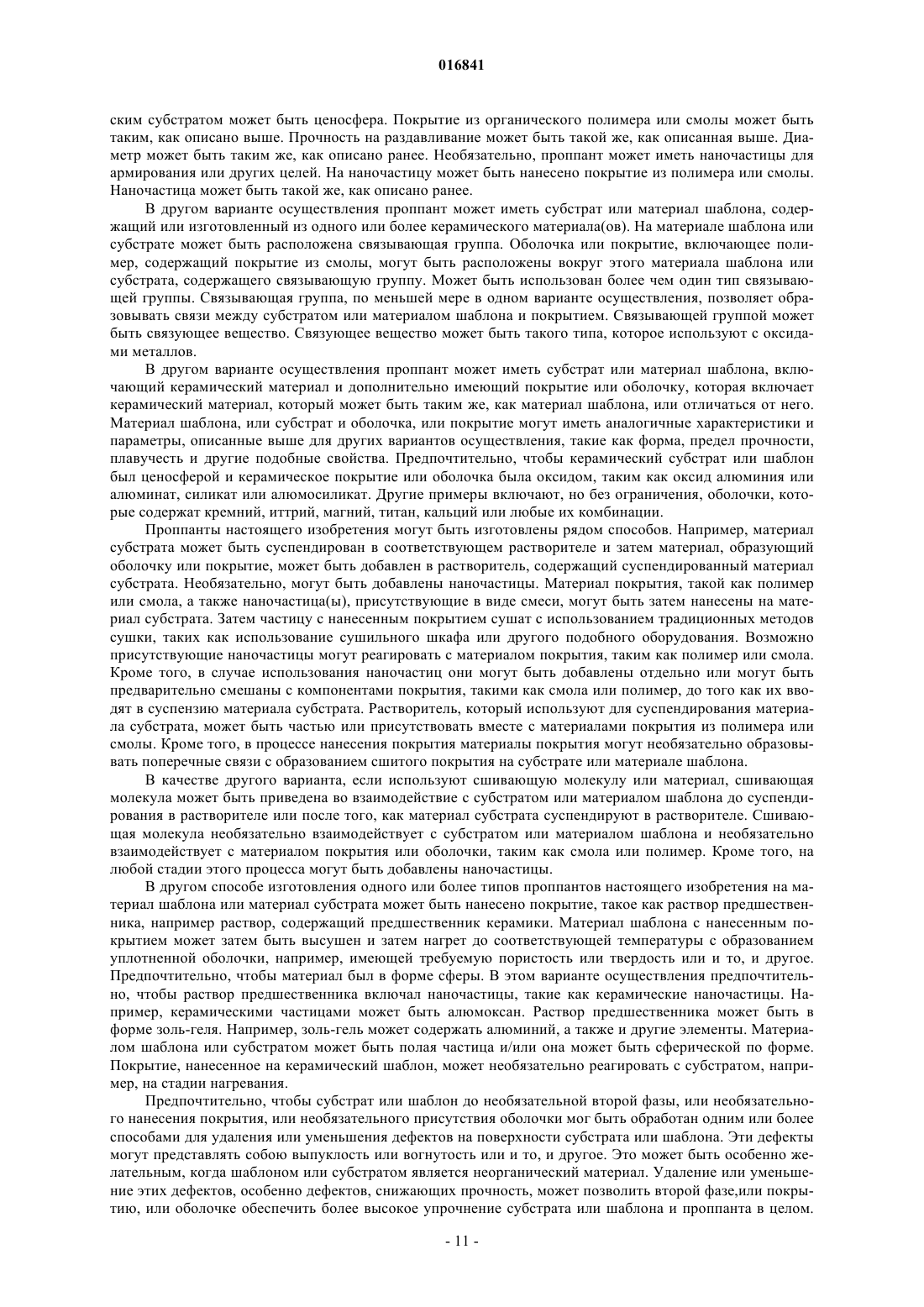 016841

ским субстратом может быть ценосфера. Покрытие из органического полимера или смолы может быть таким, как описано выше. Прочность на раздавливание может быть такой же, как описанная выше. Диаметр может быть таким же, как описано ранее. Необязательно, проппант может иметь наночастицы для армирования или других целей. На наночастицу может быть нанесено покрытие из полимера или смолы. Наночастица может быть такой же, как описано ранее.

В другом варианте осуществления проппант может иметь субстрат или материал шаблона, содержащий или изготовленный из одного или более керамического материала(ов). На материале шаблона или субстрате может быть расположена связывающая группа. Оболочка или покрытие, включающее полимер, содержащий покрытие из смолы, могут быть расположены вокруг этого материала шаблона или субстрата, содержащего связывающую группу. Может быть использован более чем один тип связывающей группы. Связывающая группа, по меньшей мере в одном варианте осуществления, позволяет образовывать связи между субстратом или материалом шаблона и покрытием. Связывающей группой может быть связующее вещество. Связующее вещество может быть такого типа, которое используют с оксидами металлов.

В другом варианте осуществления проппант может иметь субстрат или материал шаблона, включающий керамический материал и дополнительно имеющий покрытие или оболочку, которая включает керамический материал, который может быть таким же, как материал шаблона, или отличаться от него. Материал шаблона, или субстрат и оболочка, или покрытие могут иметь аналогичные характеристики и параметры, описанные выше для других вариантов осуществления, такие как форма, предел прочности, плавучесть и другие подобные свойства. Предпочтительно, чтобы керамический субстрат или шаблон был ценосферой и керамическое покрытие или оболочка была оксидом, таким как оксид алюминия или алюминат, силикат или алюмосиликат. Другие примеры включают, но без ограничения, оболочки, которые содержат кремний, иттрий, магний, титан, кальций или любые их комбинации.

Проппанты настоящего изобретения могут быть изготовлены рядом способов. Например, материал субстрата может быть суспендирован в соответствующем растворителе и затем материал, образующий оболочку или покрытие, может быть добавлен в растворитель, содержащий суспендированный материал субстрата. Необязательно, могут быть добавлены наночастицы. Материал покрытия, такой как полимер или смола, а также наночастица(ы), присутствующие в виде смеси, могут быть затем нанесены на материал субстрата. Затем частицу с нанесенным покрытием сушат с использованием традиционных методов сушки, таких как использование сушильного шкафа или другого подобного оборудования. Возможно присутствующие наночастицы могут реагировать с материалом покрытия, таким как полимер или смола. Кроме того, в случае использования наночастиц они могут быть добавлены отдельно или могут быть предварительно смешаны с компонентами покрытия, такими как смола или полимер, до того как их вводят в суспензию материала субстрата. Растворитель, который используют для суспендирования материала субстрата, может быть частью или присутствовать вместе с материалами покрытия из полимера или смолы. Кроме того, в процессе нанесения покрытия материалы покрытия могут необязательно образовывать поперечные связи с образованием сшитого покрытия на субстрате или материале шаблона.

В качестве другого варианта, если используют сшивающую молекулу или материал, сшивающая молекула может быть приведена во взаимодействие с субстратом или материалом шаблона до суспендирования в растворителе или после того, как материал субстрата суспендируют в растворителе. Сшивающая молекула необязательно взаимодействует с субстратом или материалом шаблона и необязательно взаимодействует с материалом покрытия или оболочки, таким как смола или полимер. Кроме того, на любой стадии этого процесса могут быть добавлены наночастицы.

В другом способе изготовления одного или более типов проппантов настоящего изобретения на материал шаблона или материал субстрата может быть нанесено покрытие, такое как раствор предшественника, например раствор, содержащий предшественник керамики. Материал шаблона с нанесенным покрытием может затем быть высушен и затем нагрет до соответствующей температуры с образованием уплотненной оболочки, например, имеющей требуемую пористость или твердость или и то, и другое. Предпочтительно, чтобы материал был в форме сферы. В этом варианте осуществления предпочтительно, чтобы раствор предшественника включал наночастицы, такие как керамические наночастицы. Например, керамическими частицами может быть алюмоксан. Раствор предшественника может быть в форме золь-геля. Например, золь-гель может содержать алюминий, а также и другие элементы. Материалом шаблона или субстратом может быть полая частица и/или она может быть сферической по форме. Покрытие, нанесенное на керамический шаблон, может необязательно реагировать с субстратом, например, на стадии нагревания.

Предпочтительно, чтобы субстрат или шаблон до необязательной второй фазы, или необязательного нанесения покрытия, или необязательного присутствия оболочки мог быть обработан одним или более способами для удаления или уменьшения дефектов на поверхности субстрата или шаблона. Эти дефекты могут представлять собою выпуклость или вогнутость или и то, и другое. Это может быть особенно желательным, когда шаблоном или субстратом является неорганический материал. Удаление или уменьшение этих дефектов, особенно дефектов, снижающих прочность, может позволить второй фазе,или покрытию, или оболочке обеспечить более высокое упрочнение субстрата или шаблона и проппанта в целом.

- 11 -